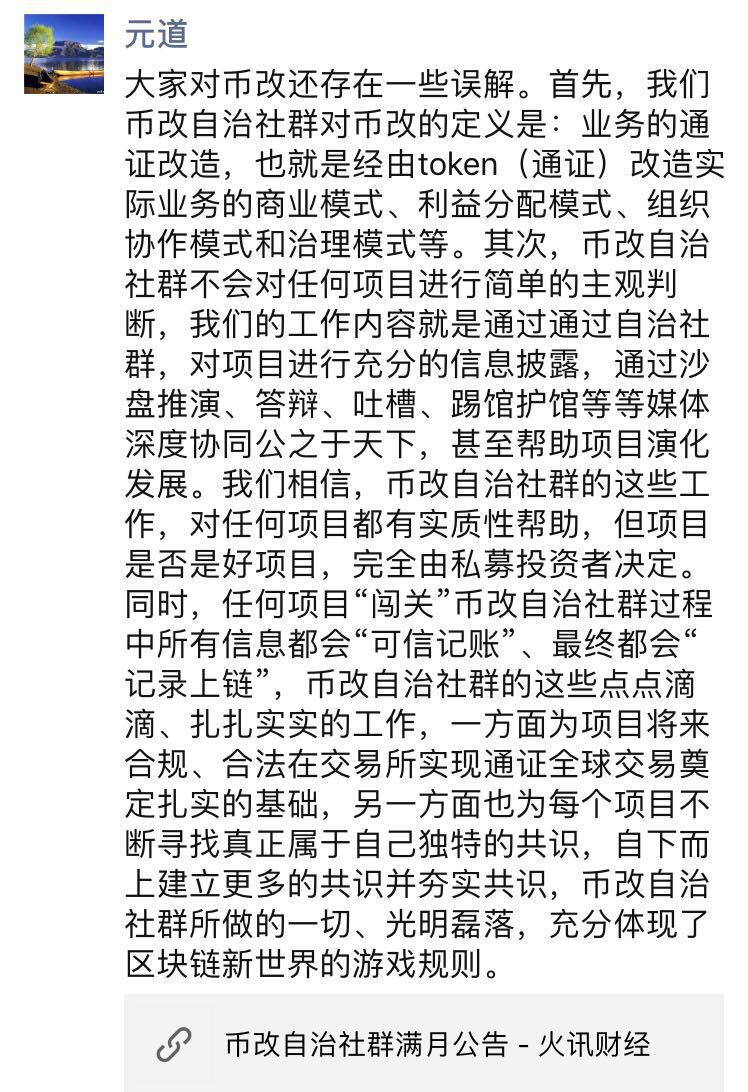 元道

大家对币改还存在一些误解。首先，我们币改自治社群对币改的定义是：业务的通证改造，也就是经由token（通证）改造实际业务的商业模式、利益分配模式、组织协作模式和治理模式等。其次，币改自治社群不会对任何项目进行简单的主观判断，我们的工作内容就是通过通过自治社群，对项目进行充分的信息披露，通过沙盘推演、答辩、吐槽、踢馆护馆等等媒体深度协同公之于天下，甚至帮助项目演化发展。我们相信，币改自治社群的这些工作，对任何项目都有实质性帮助，但项目是否是好项目，完全由私募投资者决定。同时，任何项目“闯关”币改自治社群过程中所有信息都会“可信记账”、最终都会“记录上链”，币改自治社群的这些点点滴滴、扎扎实实的工作，一方面为项目将来合规、合法在交易所实现通证全球交易奠定扎实的基础，另一方面也为每个项目不断寻找真正属于自己独特的共识，自下而上建立更多的共识并夯实共识，币改自治社群所做的一切、光明磊落，充分体现了区块链新世界的游戏规则。

币改自治社群满月公告 - 火讯财经